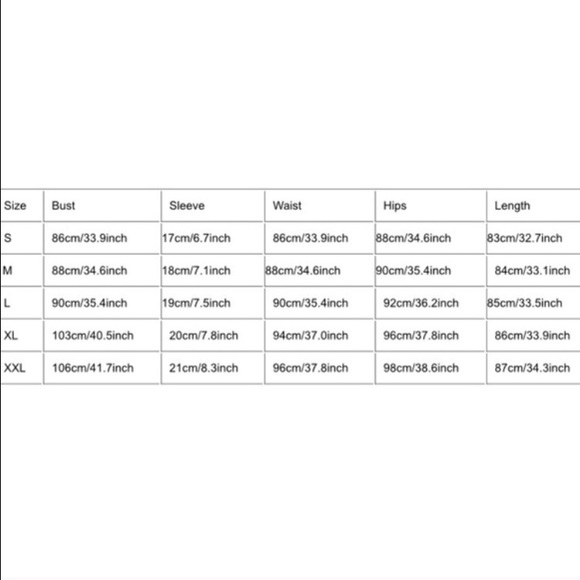 | Size | Bust | Sleeve | Waist | Hips | Length |
|---|---|---|---|---|---|
| S | 86cm/33.9inch | 17cm/6.7inch | 86cm/33.9inch | 88cm/34.6inch | 83cm/32.7inch |
| M | 88cm/34.6inch | 18cm/7.1inch | 88cm/34.6inch | 90cm/35.4inch | 84cm/33.1inch |
| L | 90cm/35.4inch | 19cm/7.5inch | 90cm/35.4inch | 92cm/36.2inch | 85cm/33.5inch |
| XL | 103cm/40.5inch | 20cm/7.8inch | 94cm/37.0inch | 96cm/37.8inch | 86cm/33.9inch |
| XXL | 106cm/41.7inch | 21cm/8.3inch | 96cm/37.8inch | 98cm/38.6inch | 87cm/34.3inch |